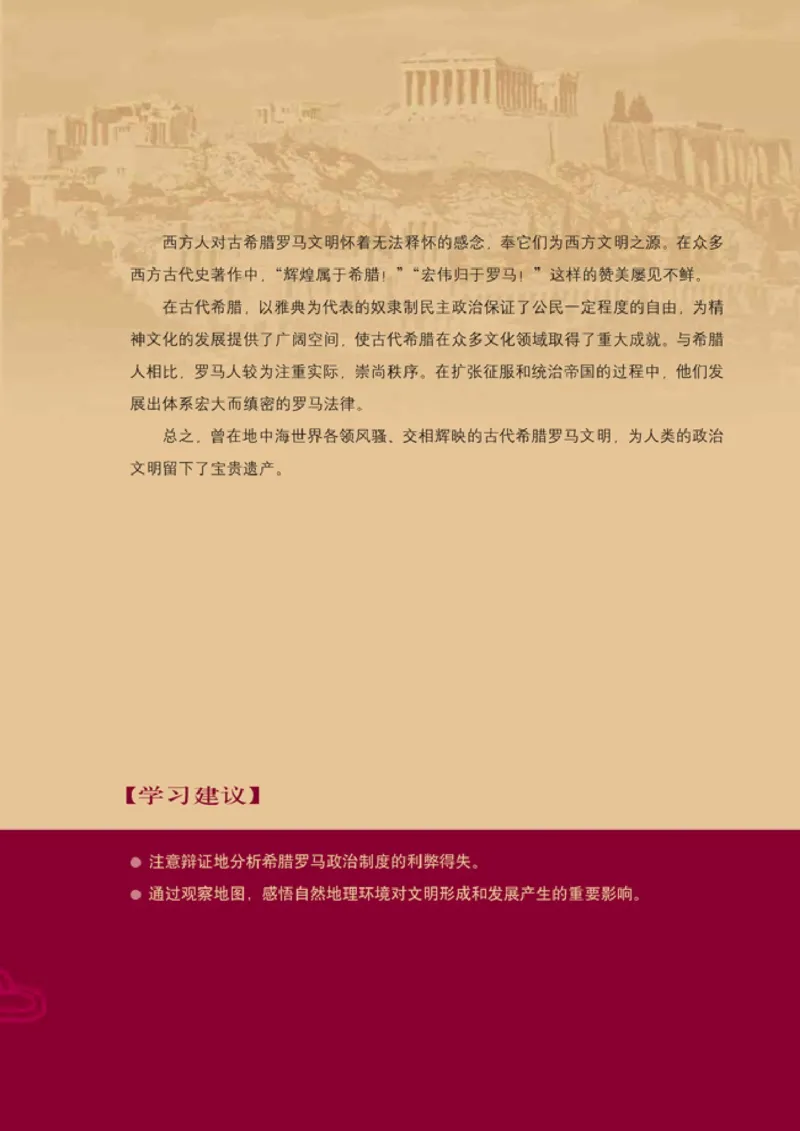 西方人对古希腊罗马文明怀着无法释怀的感念，奉它们为西方文明之源。在众多西方古代史著作中，“辉煌属于希腊！”“宏伟归于罗马！”这样的赞美屡见不鲜。

在古代希腊，以雅典为代表的奴隶制民主政治保证了公民一定程度的自由，为精神文化的发展提供了广阔空间，使古代希腊在众多文化领域取得了重大成就。与希腊人相比，罗马人较为注重实际，崇尚秩序。在扩张征服和统治帝国的过程中，他们发展出体系宏大而缜密的罗马法律。

总之，曾在地中海世界各领风骚、交相辉映的古代希腊罗马文明，为人类的政治文明留下了宝贵遗产。

【学习建议】

● 注意辩证地分析希腊罗马政治制度的利弊得失。
● 通过观察地图，感悟自然地理环境对文明形成和发展产生的重要影响。